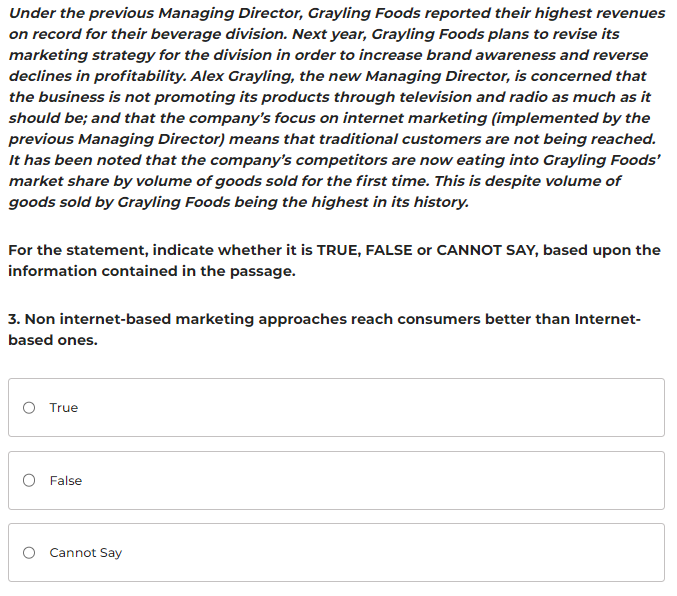 Under the previous Managing Director, Grayling Foods reported their highest revenues on record for their beverage division. Next year, Grayling Foods plans to revise its marketing strategy for the division in order to increase brand awareness and reverse declines in profitability. Alex Grayling, the new Managing Director, is concerned that the business is not promoting its products through television and radio as much as it should be; and that the company's focus on internet marketing (implemented by the previous Managing Director) means that traditional customers are not being reached. It has been noted that the company's competitors are now eating into Grayling Foods' market share by volume of goods sold for the first time. This is despite volume of goods sold by Grayling Foods being the highest in its history.

For the statement, indicate whether it is TRUE, FALSE or CANNOT SAY, based upon the information contained in the passage.

3. Non internet-based marketing approaches reach consumers better than Internet-based ones.

True

False

Cannot Say